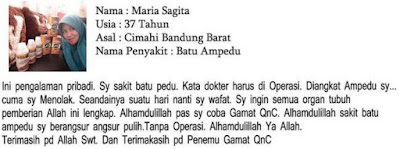 Nama : Maria Sagita
Usia : 37 Tahun
Asal : Cimahi Bandung Barat
Nama Penyakit : Batu Ampedu

Ini pengalaman pribadi. Sy sakit batu pedu. Kata dokter harus di Operasi. Diangkat Ampedu sy... cuma sy Menolak. Seandainya suatu hari nanti sy wafat. Sy ingin semua organ tubuh pemberian Allah ini lengkap. Alhamdulillah pas sy coba Gamat QnC. Alhamdulillah sakit batu ampedu sy berangsur angsur pulih.Tanpa Operasi. Alhamdulillah Ya Allah.
Terimasih pd Allah Swt. Dan Terimakasih pd Penemu Gamat QnC